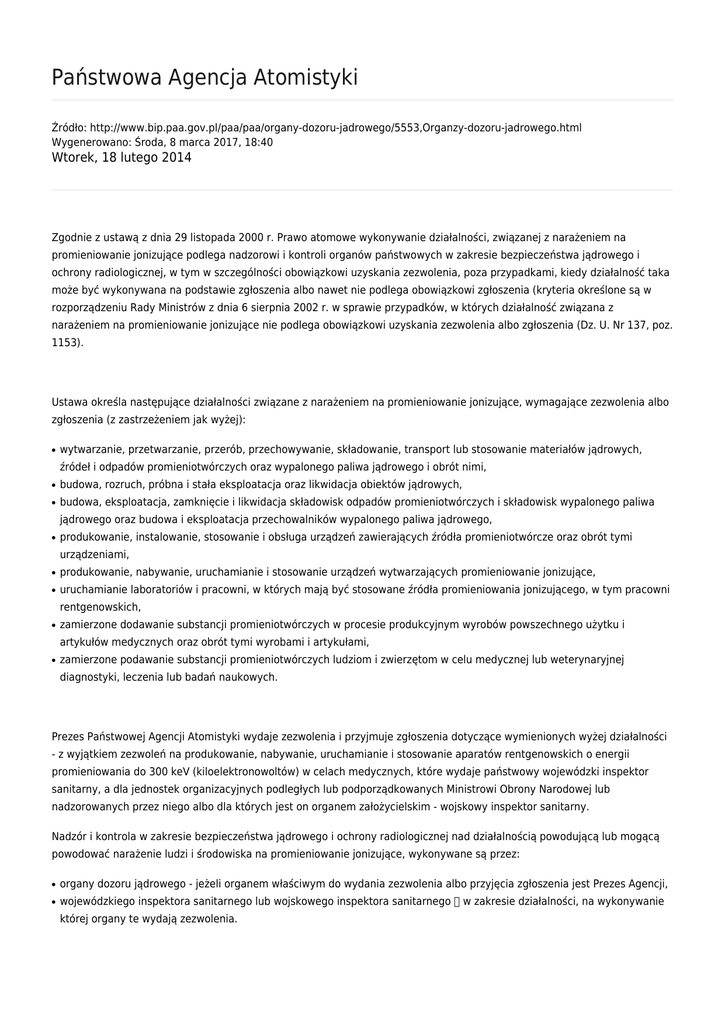 Państwowa Agencja Atomistyki

Źródło: http://www.bip.paa.gov.pl/paa/paa/organy-dozoru-jadrowego/5553,Organzy-dozoru-jadrowego.html
Wygenerowano: Środa, 8 marca 2017, 18:40
Wtorek, 18 lutego 2014

Zgodnie z ustawą z dnia 29 listopada 2000 r. Prawo atomowe wykonywanie działalności, związanej z narażeniem na promieniowanie jonizujące podlega nadzorowi i kontroli organów państwowych w zakresie bezpieczeństwa jądrowego i ochrony radiologicznej, w tym w szczególności obowiązkowi uzyskania zezwolenia, poza przypadkami, kiedy działalność taka może być wykonywana na podstawie zgłoszenia albo nawet nie podlega obowiązkowi zgłoszenia (kryteria określone są w rozporządzeniu Rady Ministrów z dnia 6 sierpnia 2002 r. w sprawie przypadków, w których działalność związana z narażeniem na promieniowanie jonizujące nie podlega obowiązkowi uzyskania zezwolenia albo zgłoszenia (Dz. U. Nr 137, poz. 1153).

Ustawa określa następujące działalności związane z narażeniem na promieniowanie jonizujące, wymagające zezwolenia albo zgłoszenia (z zastrzeżeniem jak wyżej):

• wytwarzanie, przetwarzanie, przerób, przechowywanie, składowanie, transport lub stosowanie materiałów jądrowych, źródeł i odpadów promieniotwórczych oraz wypalonego paliwa jądrowego i obrót nimi,
• budowa, rozruch, próbna i stała eksploatacja oraz likwidacja obiektów jądrowych,
• budowa, eksploatacja, zamknięcie i likwidacja składowisk odpadów promieniotwórczych i składowisk wypalonego paliwa jądrowego oraz budowa i eksploatacja przechowalników wypalonego paliwa jądrowego,
• produkowanie, instalowanie, stosowanie i obsługa urządzeń zawierających źródła promieniotwórcze oraz obrót tymi urządzeniami,
• produkowanie, nabywanie, uruchamianie i stosowanie urządzeń wytwarzających promieniowanie jonizujące,
• uruchamianie laboratoriów i pracowni, w których mają być stosowane źródła promieniowania jonizującego, w tym pracowni rentgenowskich,
• zamierzone dodawanie substancji promieniotwórczych w procesie produkcyjnym wyrobów powszechnego użytku i artykułów medycznych oraz obrót tymi wyrobami i artykułami,
• zamierzone podawanie substancji promieniotwórczych ludziom i zwierzętom w celu medycznej lub weterynaryjnej diagnostyki, leczenia lub badań naukowych.

Prezes Państwowej Agencji Atomistyki wydaje zezwolenia i przyjmuje zgłoszenia dotyczące wymienionych wyżej działalności - z wyjątkiem zezwoleń na produkowanie, nabywanie, uruchamianie i stosowanie aparatów rentgenowskich o energii promieniowania do 300 keV (kiloelektronowoltów) w celach medycznych, które wydaje państwowy wojewódzki inspektor sanitarny, a dla jednostek organizacyjnych podległych lub podporządkowanych Ministrowi Obrony Narodowej lub nadzorowanych przez niego albo dla których jest on organem założycielskim - wojskowy inspektor sanitarny.

Nadzór i kontrola w zakresie bezpieczeństwa jądrowego i ochrony radiologicznej nad działalnością powodującą lub mogącą powodować narażenie ludzi i środowiska na promieniowanie jonizujące, wykonywane są przez:

• organy dozoru jądrowego - jeżeli organem właściwym do wydania zezwolenia albo przyjęcia zgłoszenia jest Prezes Agencji,
• wojewódzkiego inspektora sanitarnego lub wojskowego inspektora sanitarnego  w zakresie działalności, na wykonywanie której organy te wydają zezwolenia.